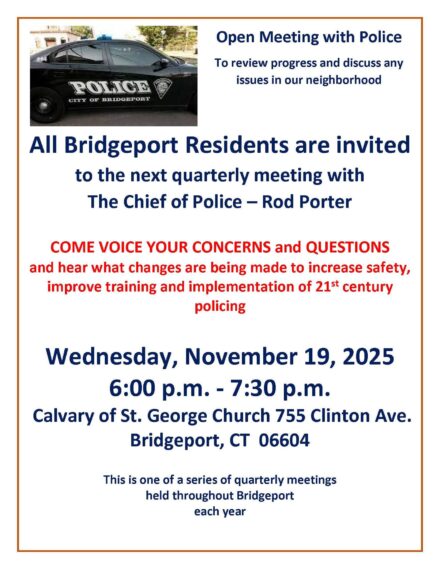 POLICE
CITY OF BRIDGEPORT

Open Meeting with Police

To review progress and discuss any issues in our neighborhood

All Bridgeport Residents are invited

to the next quarterly meeting with The Chief of Police – Rod Porter

COME VOICE YOUR CONCERNS and QUESTIONS and hear what changes are being made to increase safety, improve training and implementation of 21$^{st}$ century policing

Wednesday, November 19, 2025

6:00 p.m. - 7:30 p.m.

Calvary of St. George Church 755 Clinton Ave. Bridgeport, CT 06604

This is one of a series of quarterly meetings held throughout Bridgeport each year